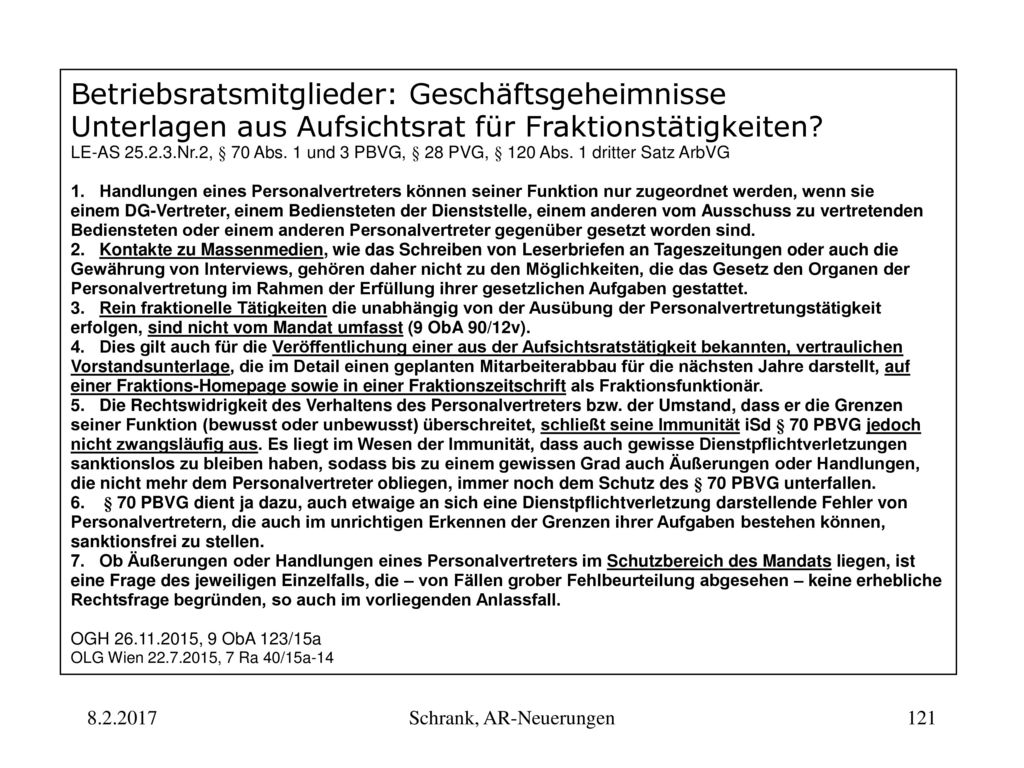 Betriebsratsmitglieder: Geschäftsgeheimnisse Unterlagen aus Aufsichtsrat für Fraktionstätigkeiten?
LE-AS 25.2.3.Nr.2, § 70 Abs. 1 und 3 PBVG, § 28 PVG, § 120 Abs. 1 dritter Satz ArbVG

1. Handlungen eines Personalvertreters können seiner Funktion nur zugeordnet werden, wenn sie einem DG-Vertreter, einem Bediensteten der Dienststelle, einem anderen vom Ausschuss zu vertretenden Bediensteten oder einem anderen Personalvertreter gegenüber gesetzt worden sind.
2. Kontakte zu Massenmedien, wie das Schreiben von Leserbriefen an Tageszeitungen oder auch die Gewährung von Interviews, gehören daher nicht zu den Möglichkeiten, die das Gesetz den Organen der Personalvertretung im Rahmen der Erfüllung ihrer gesetzlichen Aufgaben gestattet.
3. Rein fraktionelle Tätigkeiten die unabhängig von der Ausübung der Personalvertretungstätigkeit erfolgen, sind nicht vom Mandat umfasst (9 ObA 90/12v).
4. Dies gilt auch für die Veröffentlichung einer aus der Aufsichtsratstätigkeit bekannten, vertraulichen Vorstandsunterlage, die im Detail einen geplanten Mitarbeiterabbau für die nächsten Jahre darstellt, auf einer Fraktions-Homepage sowie in einer Fraktionszeitschrift als Fraktionsfunktionär.
5. Die Rechtswidrigkeit des Verhaltens des Personalvertreters bzw. der Umstand, dass er die Grenzen seiner Funktion (bewusst oder unbewusst) überschreitet, schließt seine Immunität iSd § 70 PBVG jedoch nicht zwangsläufig aus. Es liegt im Wesen der Immunität, dass auch gewisse Dienstpflichtverletzungen sanktionslos zu bleiben haben, sodass bis zu einem gewissen Grad auch Äußerungen oder Handlungen, die nicht mehr dem Personalvertreter obliegen, immer noch dem Schutz des § 70 PBVG unterfallen.
6. § 70 PBVG dient ja dazu, auch etwaige an sich eine Dienstpflichtverletzung darstellende Fehler von Personalvertretern, die auch im unrichtigen Erkennen der Grenzen ihrer Aufgaben bestehen können, sanktionsfrei zu stellen.
7. Ob Äußerungen oder Handlungen eines Personalvertreters im Schutzbereich des Mandats liegen, ist eine Frage des jeweiligen Einzelfalls, die – von Fällen grober Fehlbeurteilung abgesehen – keine erhebliche Rechtsfrage begründen, so auch im vorliegenden Anlassfall.

OGH 26.11.2015, 9 ObA 123/15a
OLG Wien 22.7.2015, 7 Ra 40/15a-14

8.2.2017 Schrank, AR-Neuerungen 121